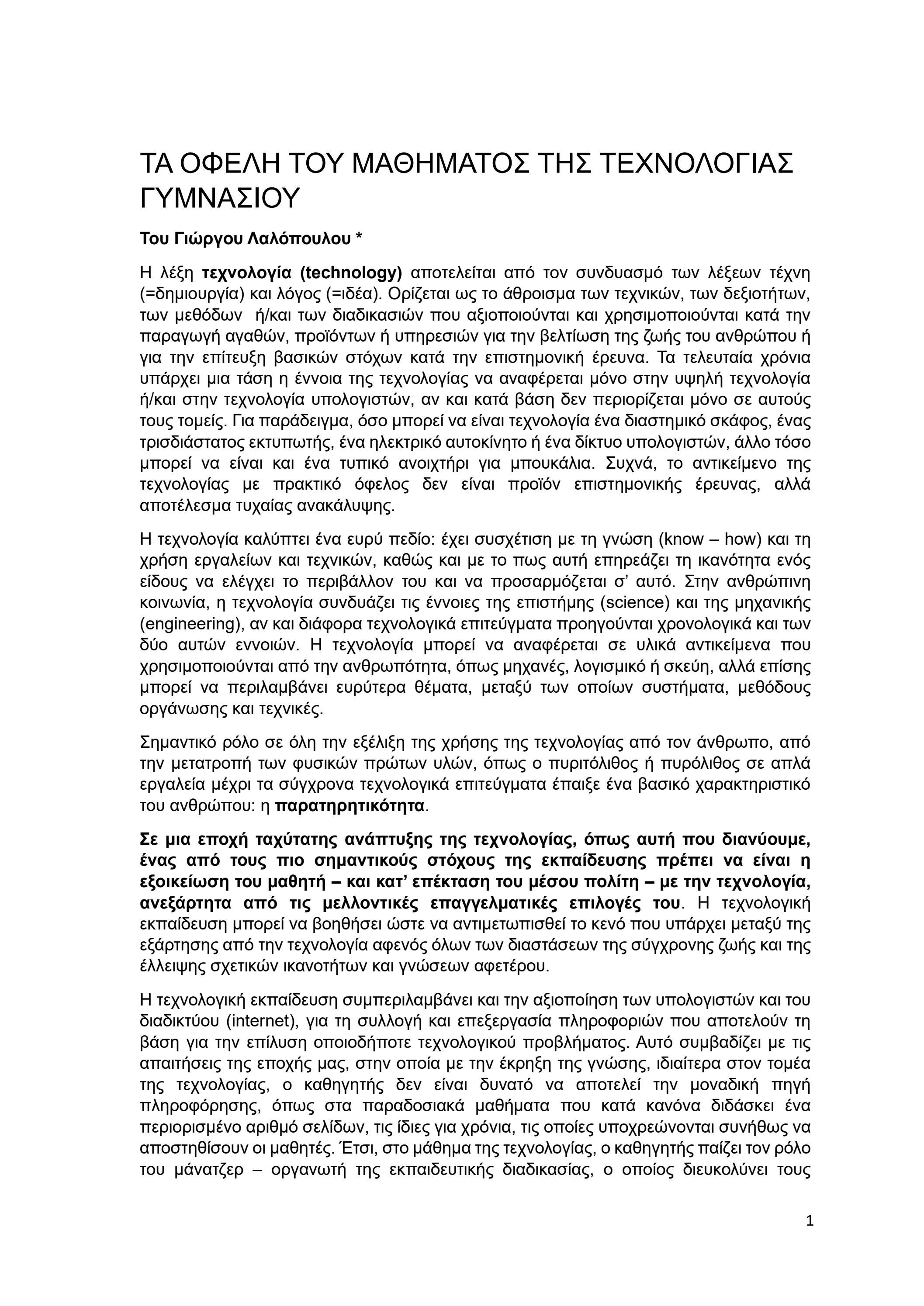 ΤΑ ΟΦΕΛΗ ΤΟΥ ΜΑΘΗΜΑΤΟΣ ΤΗΣ ΤΕΧΝΟΛΟΓΙΑΣ ΓΥΜΝΑΣΙΟΥ

Του Γιώργου Λαλόπουλου *

Η λέξη τεχνολογία (technology) αποτελείται από τον συνδυασμό των λέξεων τέχνη (=δημιουργία) και λόγος (=ιδέα). Ορίζεται ως το άθροισμα των τεχνικών, των δεξιοτήτων, των μεθόδων ή/και των διαδικασιών που αξιοποιούνται και χρησιμοποιούνται κατά την παραγωγή αγαθών, προϊόντων ή υπηρεσιών για την βελτίωση της ζωής του ανθρώπου ή για την επίτευξη βασικών στόχων κατά την επιστημονική έρευνα. Τα τελευταία χρόνια υπάρχει μια τάση η έννοια της τεχνολογίας να αναφέρεται μόνο στην υψηλή τεχνολογία ή/και στην τεχνολογία υπολογιστών, αν και κατά βάση δεν περιορίζεται μόνο σε αυτούς τους τομείς. Για παράδειγμα, όσο μπορεί να είναι τεχνολογία ένα διαστημικό σκάφος, ένας τρισδιάστατος εκτυπωτής, ένα ηλεκτρικό αυτοκίνητο ή ένα δίκτυο υπολογιστών, άλλο τόσο μπορεί να είναι και ένα τυπικό ανοιχτήρι για μπουκάλια. Συχνά, το αντικείμενο της τεχνολογίας με πρακτικό όφελος δεν είναι προϊόν επιστημονικής έρευνας, αλλά αποτέλεσμα τυχαίας ανακάλυψης.

Η τεχνολογία καλύπτει ένα ευρύ πεδίο: έχει συσχέτιση με τη γνώση (know – how) και τη χρήση εργαλείων και τεχνικών, καθώς και με το πως αυτή επηρεάζει τη ικανότητα ενός είδους να ελέγχει το περιβάλλον του και να προσαρμόζεται σ' αυτό. Στην ανθρώπινη κοινωνία, η τεχνολογία συνδυάζει τις έννοιες της επιστήμης (science) και της μηχανικής (engineering), αν και διάφορα τεχνολογικά επιτεύγματα προηγούνται χρονολογικά και των δύο αυτών εννοιών. Η τεχνολογία μπορεί να αναφέρεται σε υλικά αντικείμενα που χρησιμοποιούνται από την ανθρωπότητα, όπως μηχανές, λογισμικό ή σκεύη, αλλά επίσης μπορεί να περιλαμβάνει ευρύτερα θέματα, μεταξύ των οποίων συστήματα, μεθόδους οργάνωσης και τεχνικές.

Σημαντικό ρόλο σε όλη την εξέλιξη της χρήσης της τεχνολογίας από τον άνθρωπο, από την μετατροπή των φυσικών πρώτων υλών, όπως ο πυριτόλιθος ή πυρόλιθος σε απλά εργαλεία μέχρι τα σύγχρονα τεχνολογικά επιτεύγματα έπαιξε ένα βασικό χαρακτηριστικό του ανθρώπου: η παρατηρητικότητα.

Σε μια εποχή ταχύτατης ανάπτυξης της τεχνολογίας, όπως αυτή που διανύουμε, ένας από τους πιο σημαντικούς στόχους της εκπαίδευσης πρέπει να είναι η εξοικείωση του μαθητή – και κατ' επέκταση του μέσου πολίτη – με την τεχνολογία, ανεξάρτητα από τις μελλοντικές επαγγελματικές επιλογές του. Η τεχνολογική εκπαίδευση μπορεί να βοηθήσει ώστε να αντιμετωπισθεί το κενό που υπάρχει μεταξύ της εξάρτησης από την τεχνολογία αφενός όλων των διαστάσεων της σύγχρονης ζωής και της έλλειψης σχετικών ικανοτήτων και γνώσεων αφετέρου.

Η τεχνολογική εκπαίδευση συμπεριλαμβάνει και την αξιοποίηση των υπολογιστών και του διαδικτύου (internet), για τη συλλογή και επεξεργασία πληροφοριών που αποτελούν τη βάση για την επίλυση οποιοδήποτε τεχνολογικού προβλήματος. Αυτό συμβαδίζει με τις απαιτήσεις της εποχής μας, στην οποία με την έκρηξη της γνώσης, ιδιαίτερα στον τομέα της τεχνολογίας, ο καθηγητής δεν είναι δυνατό να αποτελεί την μοναδική πηγή πληροφόρησης, όπως στα παραδοσιακά μαθήματα που κατά κανόνα διδάσκει ένα περιορισμένο αριθμό σελίδων, τις ίδιες για χρόνια, τις οποίες υποχρεώνονται συνήθως να αποστηθίσουν οι μαθητές. Έτσι, στο μάθημα της τεχνολογίας, ο καθηγητής παίζει τον ρόλο του μάνατζερ – οργανωτή της εκπαιδευτικής διαδικασίας, ο οποίος διευκολύνει τους

1